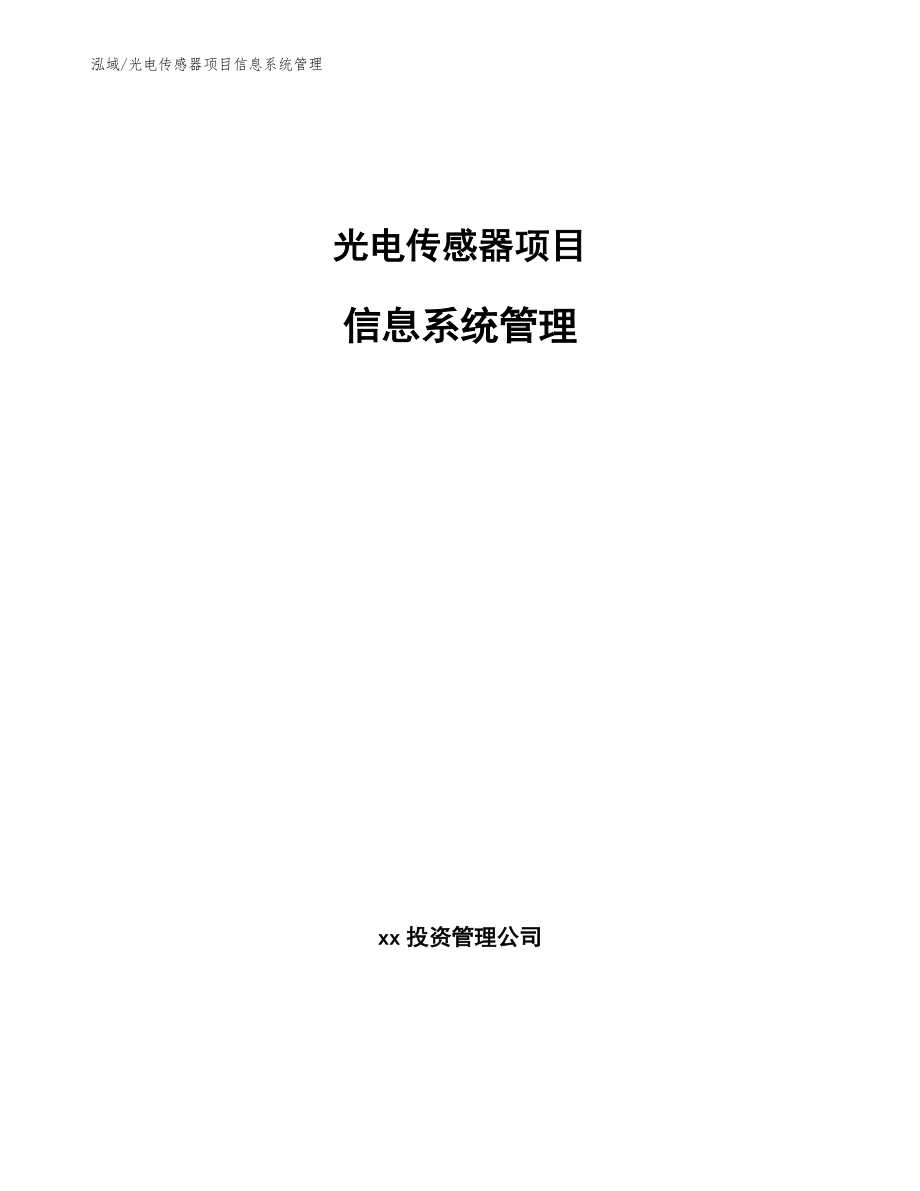 泓域/光电传感器项目信息系统管理

光电传感器项目

信息系统管理

xx 投资管理公司